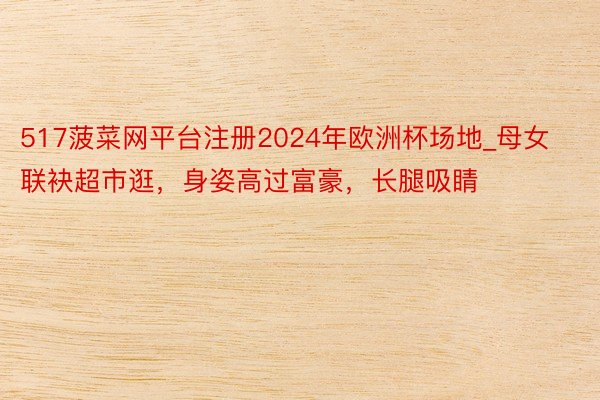 517菠菜网平台注册2024年欧洲杯场地_母女联袂超市逛，身姿高过富豪，长腿吸睛